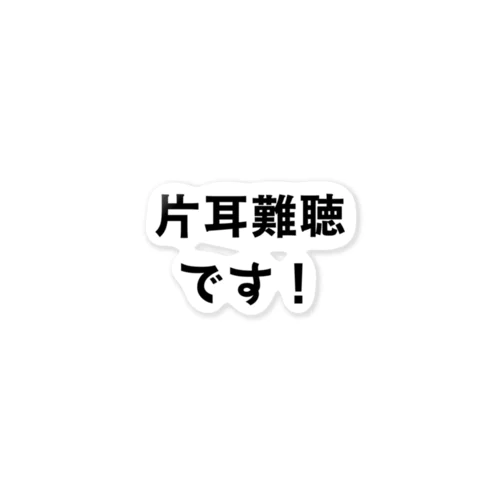 片耳難聴
です！